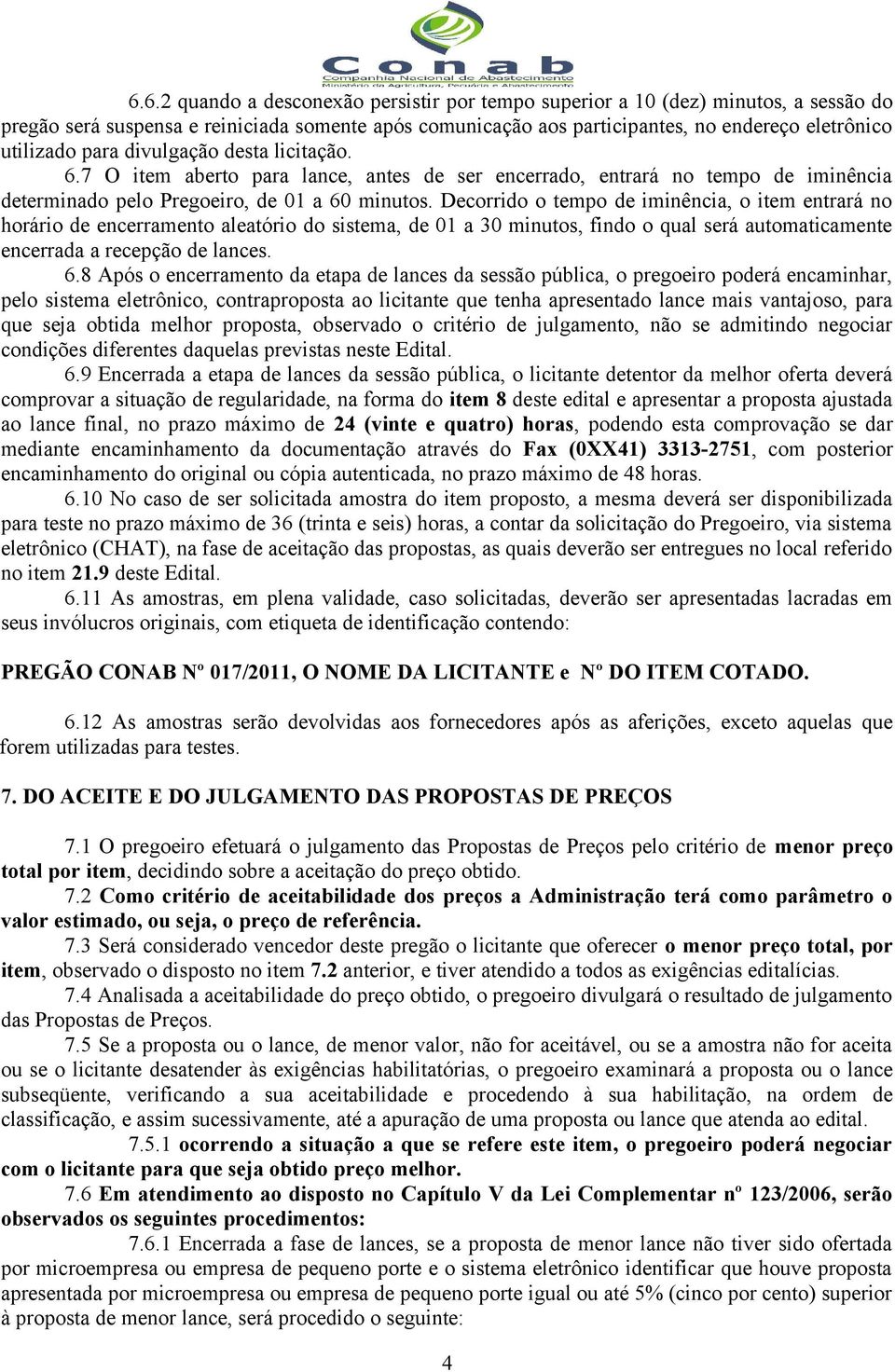 Conab
Companhia Nacional de Abastecimento
Ministério da Agricultura, Pecuária e Abastecimento

6.6.2 quando a desconexão persistir por tempo superior a 10 (dez) minutos, a sessão do pregão será suspensa e reiniciada somente após comunicação aos participantes, no endereço eletrônico utilizado para divulgação desta licitação.

6.7 O item aberto para lance, antes de ser encerrado, entrará no tempo de iminência determinado pelo Pregoeiro, de 01 a 60 minutos. Decorrido o tempo de iminência, o item entrará no horário de encerramento aleatório do sistema, de 01 a 30 minutos, findo o qual será automaticamente encerrada a recepção de lances.

6.8 Após o encerramento da etapa de lances da sessão pública, o pregoeiro poderá encaminhar, pelo sistema eletrônico, contraproposta ao licitante que tenha apresentado lance mais vantajoso, para que seja obtida melhor proposta, observado o critério de julgamento, não se admitindo negociar condições diferentes daquelas previstas neste Edital.

6.9 Encerrada a etapa de lances da sessão pública, o licitante detentor da melhor oferta deverá comprovar a situação de regularidade, na forma do item 8 deste edital e apresentar a proposta ajustada ao lance final, no prazo máximo de 24 (vinte e quatro) horas, podendo esta comprovação se dar mediante encaminhamento da documentação através do Fax (0XX41) 3313-2751, com posterior encaminhamento do original ou cópia autenticada, no prazo máximo de 48 horas.

6.10 No caso de ser solicitada amostra do item proposto, a mesma deverá ser disponibilizada para teste no prazo máximo de 36 (trinta e seis) horas, a contar da solicitação do Pregoeiro, via sistema eletrônico (CHAT), na fase de aceitação das propostas, as quais deverão ser entregues no local referido no item 21.9 deste Edital.

6.11 As amostras, em plena validade, caso solicitadas, deverão ser apresentadas lacradas em seus invólucros originais, com etiqueta de identificação contendo:

PREGÃO CONAB Nº 017/2011, O NOME DA LICITANTE e Nº DO ITEM COTADO.

6.12 As amostras serão devolvidas aos fornecedores após as aferições, exceto aquelas que forem utilizadas para testes.

7. DO ACEITE E DO JULGAMENTO DAS PROPOSTAS DE PREÇOS

7.1 O pregoeiro efetuará o julgamento das Propostas de Preços pelo critério de menor preço total por item, decidindo sobre a aceitação do preço obtido.

7.2 Como critério de aceitabilidade dos preços a Administração terá como parâmetro o valor estimado, ou seja, o preço de referência.

7.3 Será considerado vencedor deste pregão o licitante que oferecer o menor preço total, por item, observado o disposto no item 7.2 anterior, e tiver atendido a todos as exigências editalícias.

7.4 Analisada a aceitabilidade do preço obtido, o pregoeiro divulgará o resultado de julgamento das Propostas de Preços.

7.5 Se a proposta ou o lance, de menor valor, não for aceitável, ou se a amostra não for aceita ou se o licitante desatender às exigências habilitatórias, o pregoeiro examinará a proposta ou o lance subseqüente, verificando a sua aceitabilidade e procedendo à sua habilitação, na ordem de classificação, e assim sucessivamente, até a apuração de uma proposta ou lance que atenda ao edital.

7.5.1 ocorrendo a situação a que se refere este item, o pregoeiro poderá negociar com o licitante para que seja obtido preço melhor.

7.6 Em atendimento ao disposto no Capítulo V da Lei Complementar nº 123/2006, serão observados os seguintes procedimentos:

7.6.1 Encerrada a fase de lances, se a proposta de menor lance não tiver sido ofertada por microempresa ou empresa de pequeno porte e o sistema eletrônico identificar que houve proposta apresentada por microempresa ou empresa de pequeno porte igual ou até 5% (cinco por cento) superior à proposta de menor lance, será procedido o seguinte:

4